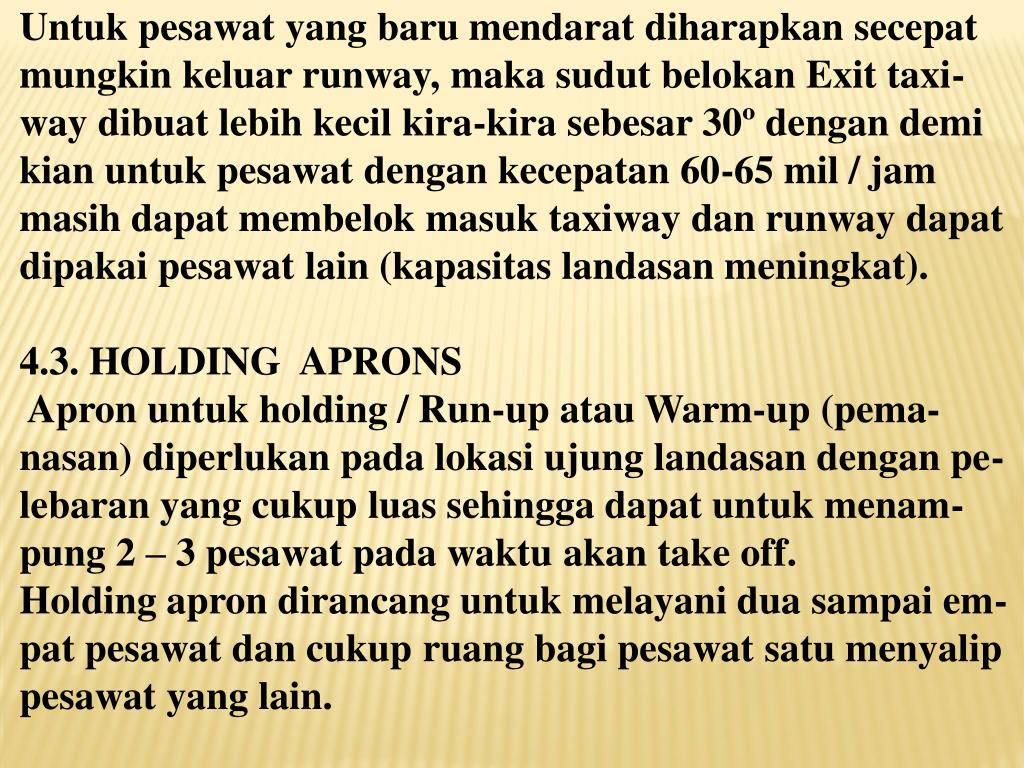 Untuk pesawat yang baru mendarat diharapkan secepat mungkin keluar runway, maka sudut belokan Exit taxiway dibuat lebih kecil kira-kira sebesar 30º dengan demi kian untuk pesawat dengan kecepatan 60-65 mil / jam masih dapat membelok masuk taxiway dan runway dapat dipakai pesawat lain (kapasitas landasan meningkat).

4.3. HOLDING APRONS
Apron untuk holding / Run-up atau Warm-up (pemanasan) diperlukan pada lokasi ujung landasan dengan pelebaran yang cukup luas sehingga dapat untuk menampung 2 – 3 pesawat pada waktu akan take off.
Holding apron dirancang untuk melayani dua sampai empat pesawat dan cukup ruang bagi pesawat satu menyalip pesawat yang lain.